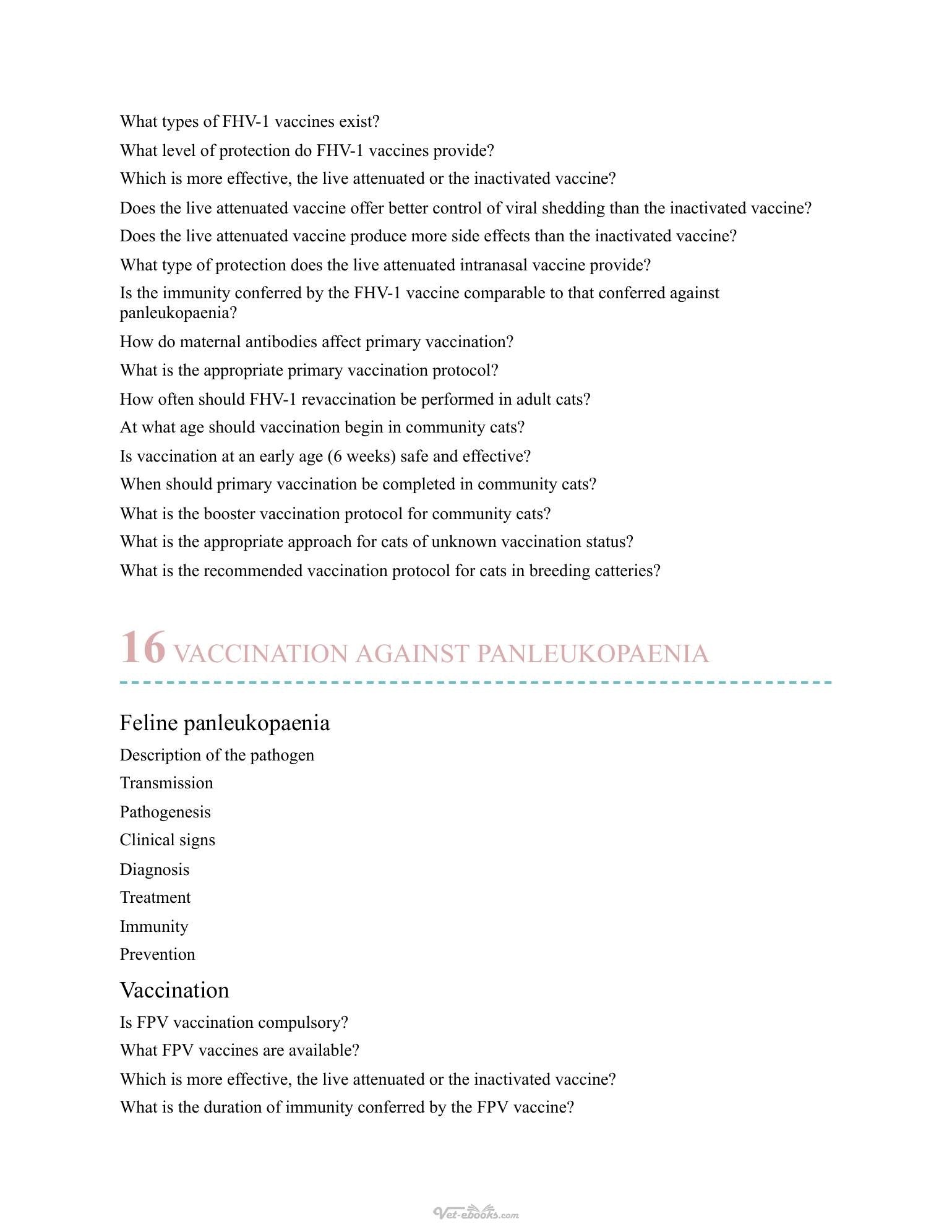 What types of FHV-1 vaccines exist?

What level of protection do FHV-1 vaccines provide?

Which is more effective, the live attenuated or the inactivated vaccine?

Does the live attenuated vaccine offer better control of viral shedding than the inactivated vaccine?

Does the live attenuated vaccine produce more side effects than the inactivated vaccine?

What type of protection does the live attenuated intranasal vaccine provide?

Is the immunity conferred by the FHV-1 vaccine comparable to that conferred against panleukopaenia?

How do maternal antibodies affect primary vaccination?

What is the appropriate primary vaccination protocol?

How often should FHV-1 revaccination be performed in adult cats?

At what age should vaccination begin in community cats?

Is vaccination at an early age (6 weeks) safe and effective?

When should primary vaccination be completed in community cats?

What is the booster vaccination protocol for community cats?

What is the appropriate approach for cats of unknown vaccination status?

What is the recommended vaccination protocol for cats in breeding catteries?

16 VACCINATION AGAINST PANLEUKOPAENIA

Feline panleukopaenia

Description of the pathogen

Transmission

Pathogenesis

Clinical signs

Diagnosis

Treatment

Immunity

Prevention

Vaccination

Is FPV vaccination compulsory?

What FPV vaccines are available?

Which is more effective, the live attenuated or the inactivated vaccine?

What is the duration of immunity conferred by the FPV vaccine?

Vet-ebooks.com